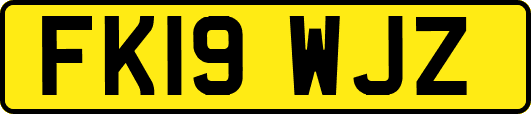 FK19 WJZ